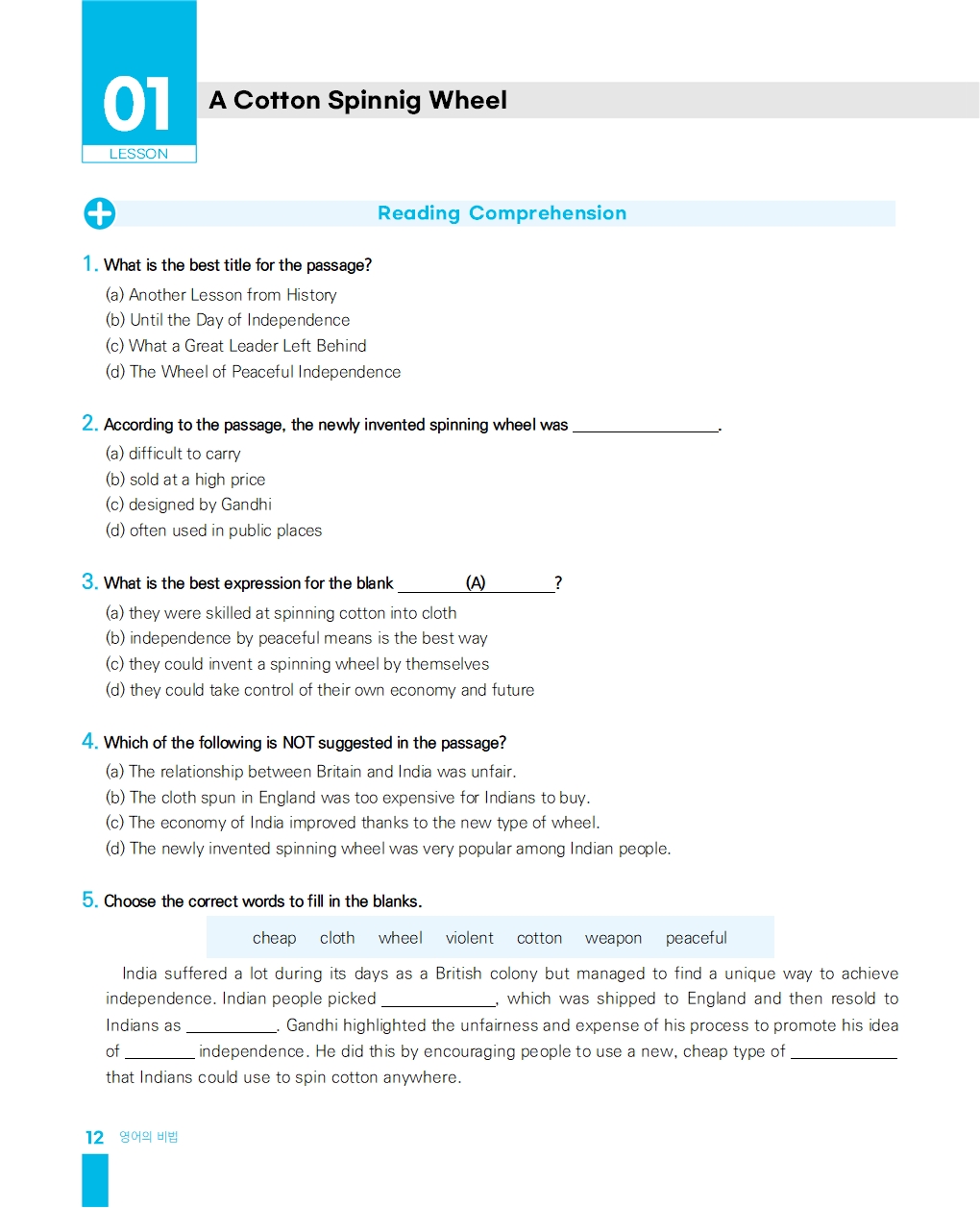 01
LESSON

A Cotton Spinnig Wheel

Reading Comprehension

1. What is the best title for the passage?
(a) Another Lesson from History
(b) Until the Day of Independence
(c) What a Great Leader Left Behind
(d) The Wheel of Peaceful Independence

2. According to the passage, the newly invented spinning wheel was ________________.
(a) difficult to carry
(b) sold at a high price
(c) designed by Gandhi
(d) often used in public places

3. What is the best expression for the blank ________(A)________?
(a) they were skilled at spinning cotton into cloth
(b) independence by peaceful means is the best way
(c) they could invent a spinning wheel by themselves
(d) they could take control of their own economy and future

4. Which of the following is NOT suggested in the passage?
(a) The relationship between Britain and India was unfair.
(b) The cloth spun in England was too expensive for Indians to buy.
(c) The economy of India improved thanks to the new type of wheel.
(d) The newly invented spinning wheel was very popular among Indian people.

5. Choose the correct words to fill in the blanks.

cheap cloth wheel violent cotton weapon peaceful

India suffered a lot during its days as a British colony but managed to find a unique way to achieve independence. Indian people picked ____________, which was shipped to England and then resold to Indians as __________. Gandhi highlighted the unfairness and expense of his process to promote his idea of ________ independence. He did this by encouraging people to use a new, cheap type of ____________ that Indians could use to spin cotton anywhere.

12 영어의 비법